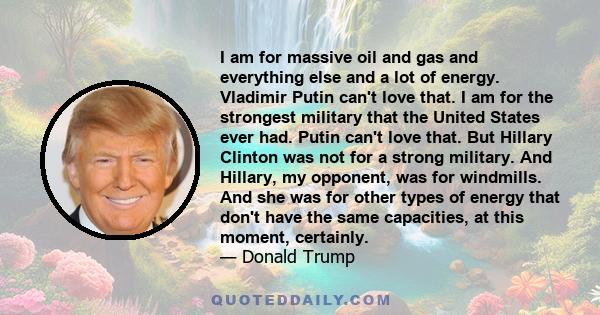 I am for massive oil and gas and everything else and a lot of energy. Vladimir Putin can't love that. I am for the strongest military that the United States ever had. Putin can't love that. But Hillary Clinton was not for a strong military. And Hillary, my opponent, was for windmills. And she was for other types of energy that don't have the same capacities, at this moment, certainly.
— Donald Trump

QUOTEDDAILY.COM